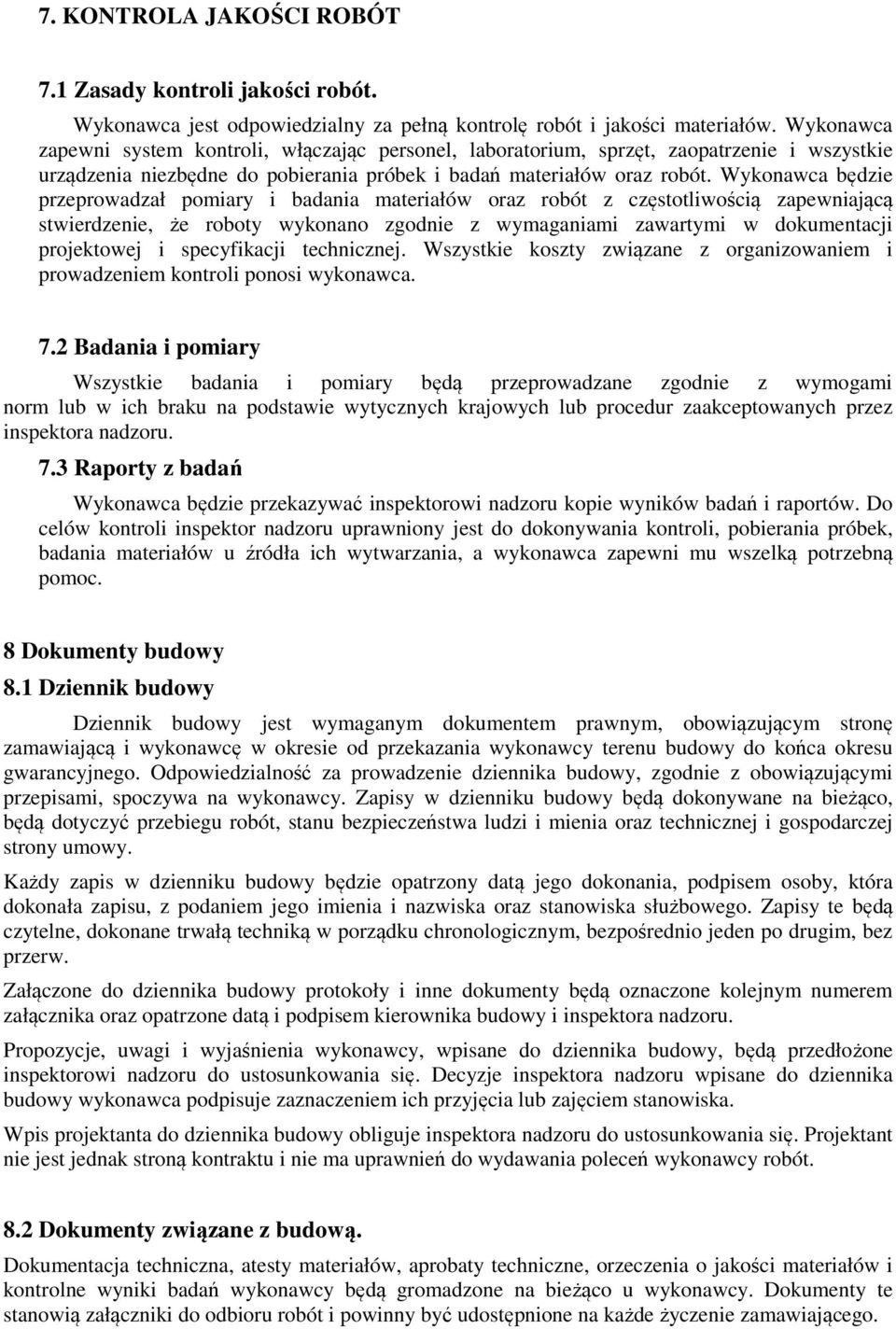 7. KONTROLA JAKOŚCI ROBÓT

7.1 Zasady kontroli jakości robót.

Wykonawca jest odpowiedzialny za pełną kontrolę robót i jakości materiałów. Wykonawca zapewni system kontroli, włączając personel, laboratorium, sprzęt, zaopatrzenie i wszystkie urządzenia niezbędne do pobierania próbek i badań materiałów oraz robót. Wykonawca będzie przeprowadzał pomiary i badania materiałów oraz robót z częstotliwością zapewniającą stwierdzenie, że roboty wykonano zgodnie z wymaganiami zawartymi w dokumentacji projektowej i specyfikacji technicznej. Wszystkie koszty związane z organizowaniem i prowadzeniem kontroli ponosi wykonawca.

7.2 Badania i pomiary

Wszystkie badania i pomiary będą przeprowadzane zgodnie z wymogami norm lub w ich braku na podstawie wytycznych krajowych lub procedur zaakceptowanych przez inspektora nadzoru.

7.3 Raporty z badań

Wykonawca będzie przekazywać inspektorowi nadzoru kopie wyników badań i raportów. Do celów kontroli inspektor nadzoru uprawniony jest do dokonywania kontroli, pobierania próbek, badania materiałów u źródła ich wytwarzania, a wykonawca zapewni mu wszelką potrzebną pomoc.

8 Dokumenty budowy

8.1 Dziennik budowy

Dziennik budowy jest wymaganym dokumentem prawnym, obowiązującym stronę zamawiającą i wykonawcę w okresie od przekazania wykonawcy terenu budowy do końca okresu gwarancyjnego. Odpowiedzialność za prowadzenie dziennika budowy, zgodnie z obowiązującymi przepisami, spoczywa na wykonawcy. Zapisy w dzienniku budowy będą dokonywane na bieżąco, będą dotyczyć przebiegu robót, stanu bezpieczeństwa ludzi i mienia oraz technicznej i gospodarczej strony umowy.

Każdy zapis w dzienniku budowy będzie opatrzony datą jego dokonania, podpisem osoby, która dokonała zapisu, z podaniem jego imienia i nazwiska oraz stanowiska służbowego. Zapisy te będą czytelne, dokonane trwałą techniką w porządku chronologicznym, bezpośrednio jeden po drugim, bez przerw.

Załączone do dziennika budowy protokoły i inne dokumenty będą oznaczone kolejnym numerem załącznika oraz opatrzone datą i podpisem kierownika budowy i inspektora nadzoru.

Propozycje, uwagi i wyjaśnienia wykonawcy, wpisane do dziennika budowy, będą przedłożone inspektorowi nadzoru do ustosunkowania się. Decyzje inspektora nadzoru wpisane do dziennika budowy wykonawca podpisuje zaznaczeniem ich przyjęcia lub zajęciem stanowiska.

Wpis projektanta do dziennika budowy obliguje inspektora nadzoru do ustosunkowania się. Projektant nie jest jednak stroną kontraktu i nie ma uprawnień do wydawania poleceń wykonawcy robót.

8.2 Dokumenty związane z budową.

Dokumentacja techniczna, atesty materiałów, aprobaty techniczne, orzeczenia o jakości materiałów i kontrolne wyniki badań wykonawcy będą gromadzone na bieżąco u wykonawcy. Dokumenty te stanowią załączniki do odbioru robót i powinny być udostępnione na każde życzenie zamawiającego.